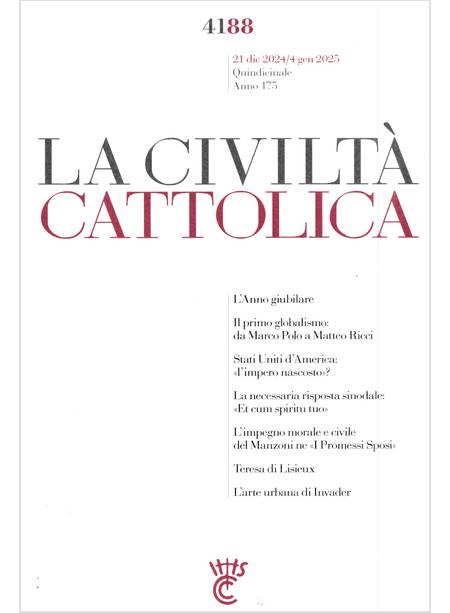 4188

21 dic 2024/4 gen 2025
Quindicinale
Anno 175

LA CIVILTÀ
CATTOLICA

L'Anno giubilare

Il primo globalismo: da Marco Polo a Matteo Ricci

Stati Uniti d'America: «l'impero nascosto»?

La necessaria risposta sinodale: «Et cum spiritu tuo»

L'impegno morale e civile del Manzoni ne «I Promessi Sposi»

Teresa di Lisieux

L'arte urbana di Invader

IHS
CC